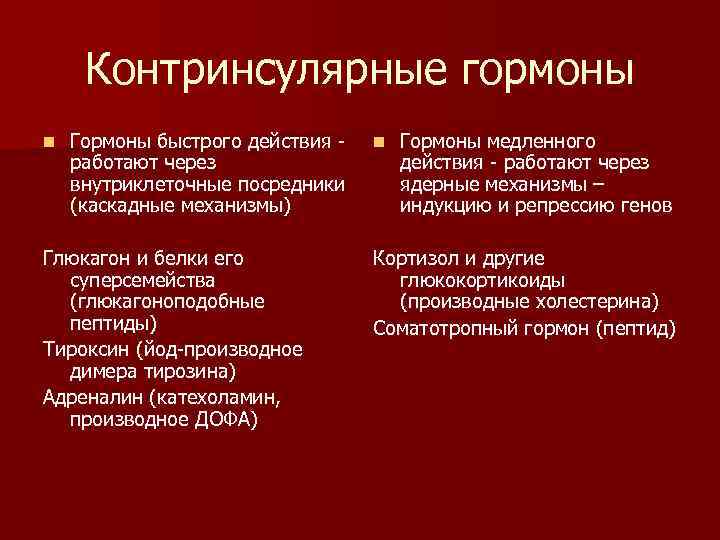 Контринсулярные гормоны

Гормоны быстрого действия - работают через внутриклеточные посредники (каскадные механизмы)

Глюкагон и белки его суперсемейства (глюкагоноподобные пептиды)

Тироксин (йод-производное димера тирозина)

Адреналин (катехоламин, производное ДОФА)

Гормоны медленного действия - работают через ядерные механизмы – индукцию и репрессию генов

Кортизол и другие глюкокортикоиды (производные холестерина)

Соматотропный гормон (пептид)